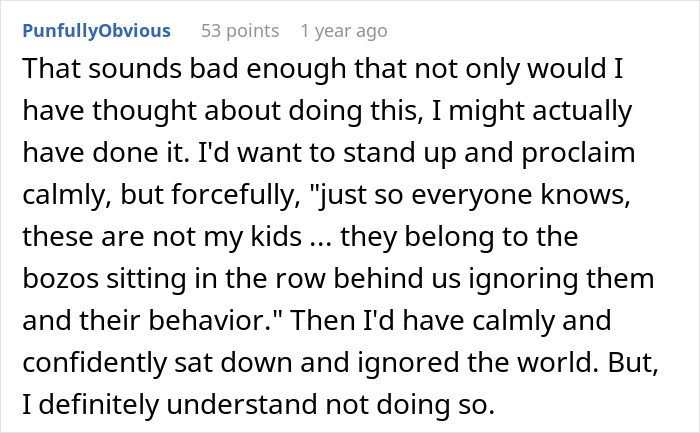 PunfullyObvious 53 points 1 year ago

That sounds bad enough that not only would I have thought about doing this, I might actually have done it. I'd want to stand up and proclaim calmly, but forcefully, "just so everyone knows, these are not my kids ... they belong to the bozos sitting in the row behind us ignoring them and their behavior." Then I'd have calmly and confidently sat down and ignored the world. But, I definitely understand not doing so.